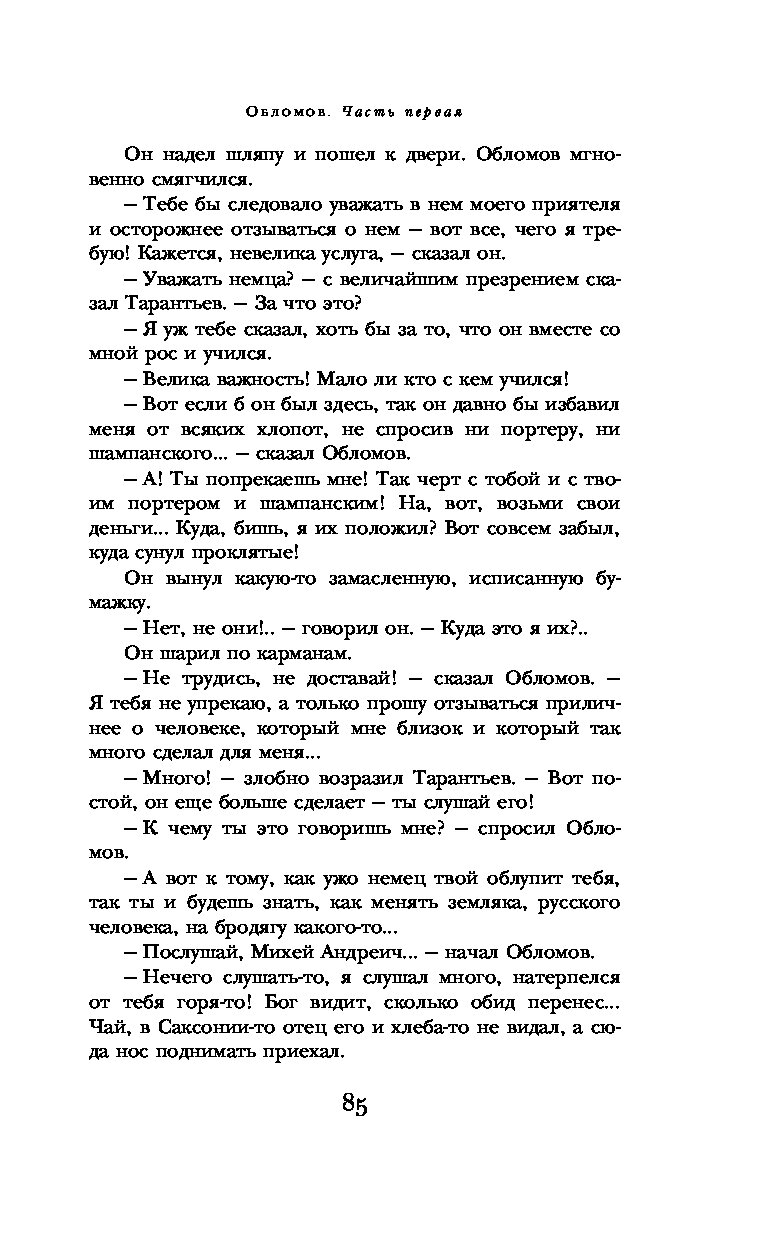 Обломов. Часть первая

Он надел шляпу и пошел к двери. Обломов мгновенно смягчился.

– Тебе бы следовало уважать в нем моего приятеля и осторожнее отзываться о нем – вот все, чего я требую! Кажется, невелика услуга, – сказал он.

– Уважать немца? – с величайшим презрением сказал Тарантьев. – За что это?

– Я уж тебе сказал, хоть бы за то, что он вместе со мной рос и учился.

– Велика важность! Мало ли кто с кем учился!

– Вот если б он был здесь, так он давно бы избавил меня от всяких хлопот, не спросив ни портеру, ни шампанского... – сказал Обломов.

– А! Ты попрекаешь мне! Так черт с тобой и с твоим портером и шампанским! На, вот, возьми свои деньги... Куда, бишь, я их положил? Вот совсем забыл, куда сунул проклятые!

Он вынул какую-то замасленную, исписанную бумажку.

– Нет, не они!.. – говорил он. – Куда это я их?..

Он шарил по карманам.

– Не трудись, не доставай! – сказал Обломов. – Я тебя не упрекаю, а только прошу отзываться приличнее о человеке, который мне близок и который так много сделал для меня...

– Много! – злобно возразил Тарантьев. – Вот постой, он еще больше сделает – ты слушай его!

– К чему ты это говоришь мне? – спросил Обломов.

– А вот к тому, как ужо немец твой облупит тебя, так ты и будешь знать, как менять земляка, русского человека, на бродягу какого-то...

– Послушай, Михей Андреич... – начал Обломов.

– Нечего слушать-то, я слушал много, натерпелся от тебя горя-то! Бог видит, сколько обид перенес... Чай, в Саксонии-то отец его и хлеба-то не видал, а сюда нос поднимать приехал.

85